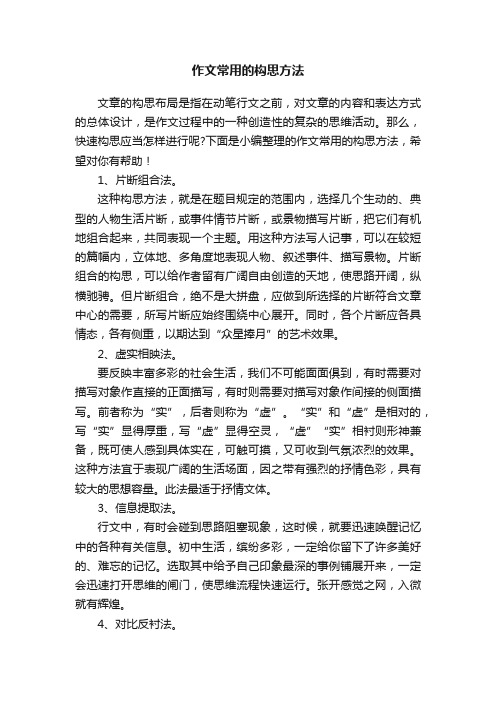 作文常用的构思方法

文章的构思布局是指在动笔行文之前，对文章的内容和表达方式的总体设计，是作文过程中的一种创造性的复杂的思维活动。那么，快速构思应当怎样进行呢?下面是小编整理的作文常用的构思方法，希望对你有帮助！

1、片断组合法。

这种构思方法，就是在题目规定的范围内，选择几个生动的、典型的人物生活片断，或事件情节片断，或景物描写片断，把它们有机地组合起来，共同表现一个主题。用这种方法写人记事，可以在较短的篇幅内，立体地、多角度地表现人物、叙述事件、描写景物。片断组合的构思，可以给作者留有广阔自由创造的天地，使思路开阔，纵横驰骋。但片断组合，绝不是大拼盘，应做到所选择的片断符合文章中心的需要，所写片断应始终围绕中心展开。同时，各个片断应各具情态，各有侧重，以期达到“众星捧月”的艺术效果。

2、虚实相映法。

要反映丰富多彩的社会生活，我们不可能面面俱到，有时需要对描写对象作直接的正面描写，有时则需要对描写对象作间接的侧面描写。前者称为“实”，后者则称为“虚”。“实”和“虚”是相对的，写“实”显得厚重，写“虚”显得空灵，“虚”“实”相衬则形神兼备，既可使人感到具体实在，可触可摸，又可收到气氛浓烈的效果。这种方法宜于表现广阔的生活场面，因之带有强烈的抒情色彩，具有较大的思想容量。此法最适于抒情文体。

3、信息提取法。

行文中，有时会碰到思路阻塞现象，这时候，就要迅速唤醒记忆中的各种有关信息。初中生活，缤纷多彩，一定给你留下了许多美好的、难忘的记忆。选取其中给予自己印象最深的事例铺展开来，一定会迅速打开思维的闸门，使思维流程快速运行。张开感觉之网，入微就有辉煌。

4、对比反衬法。